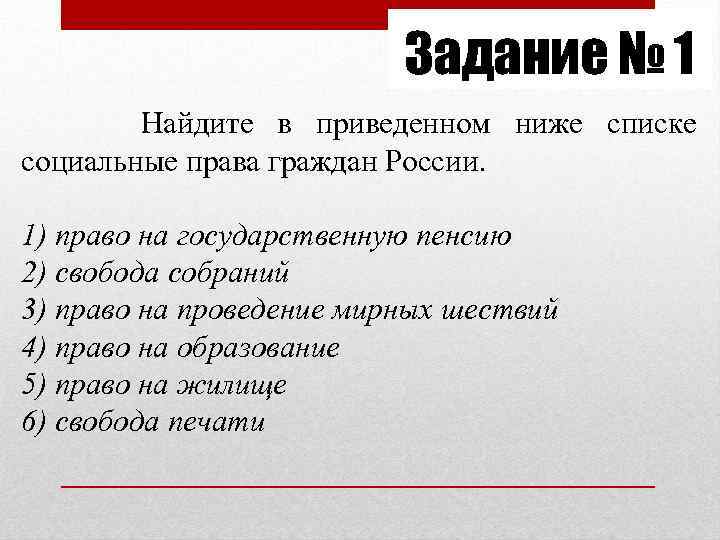 Задание № 1

Найдите в приведенном ниже списке социальные права граждан России.

1) право на государственную пенсию
2) свобода собраний
3) право на проведение мирных шествий
4) право на образование
5) право на жилище
6) свобода печати